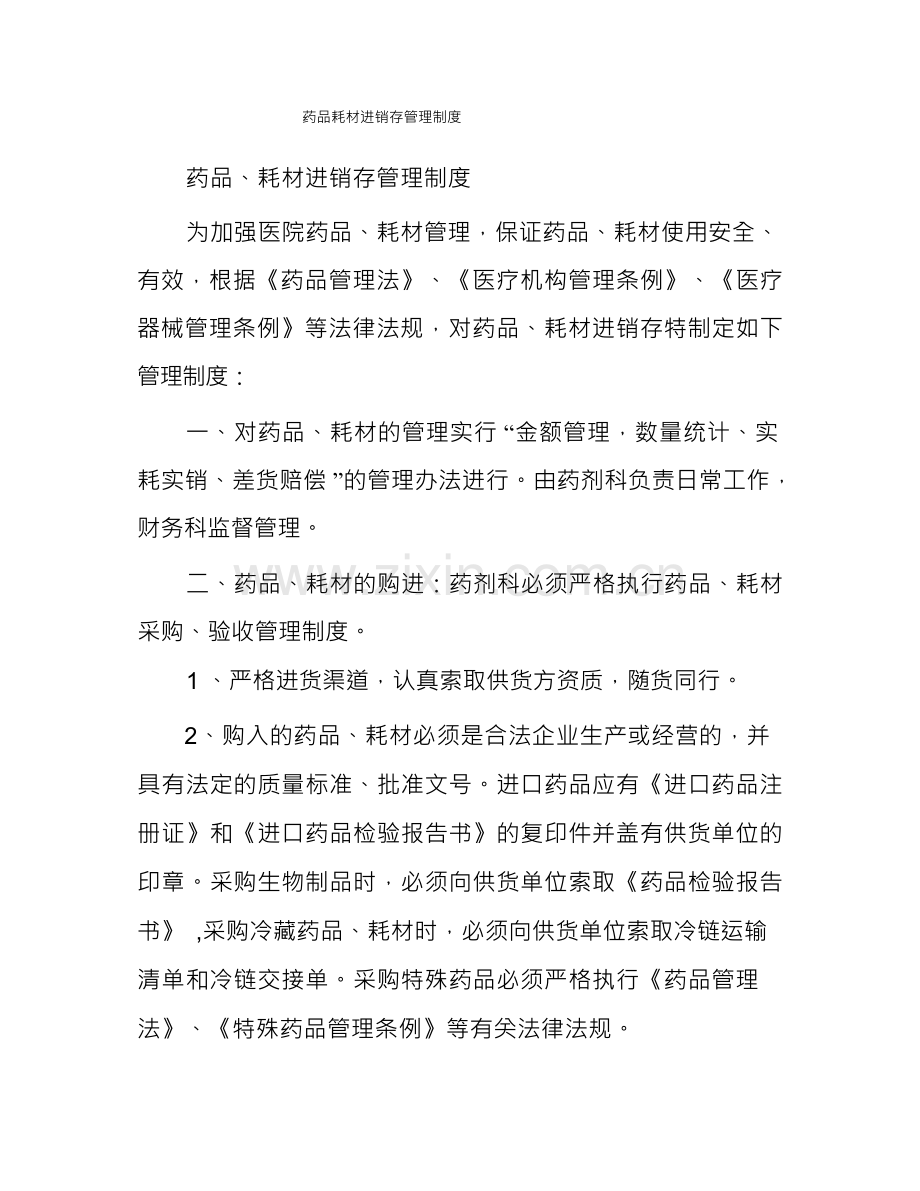 药品耗材进销存管理制度

药品、耗材进销存管理制度

为加强医院药品、耗材管理，保证药品、耗材使用安全、有效，根据《药品管理法》、《医疗机构管理条例》、《医疗器械管理条例》等法律法规，对药品、耗材进销存特制定如下管理制度：

一、对药品、耗材的管理实行“金额管理，数量统计、实耗实销、差货赔偿”的管理办法进行。由药剂科负责日常工作，财务科监督管理。

二、药品、耗材的购进：药剂科必须严格执行药品、耗材采购、验收管理制度。

1、严格进货渠道，认真索取供货方资质，随货同行。

2、购入的药品、耗材必须是合法企业生产或经营的，并具有法定的质量标准、批准文号。进口药品应有《进口药品注册证》和《进口药品检验报告书》的复印件并盖有供货单位的印章。采购生物制品时，必须向供货单位索取《药品检验报告书》,采购冷藏药品、耗材时，必须向供货单位索取冷链运输清单和冷链交接单。采购特殊药品必须严格执行《药品管理法》、《特殊药品管理条例》等有关法律法规。

www.zixin.com.cn